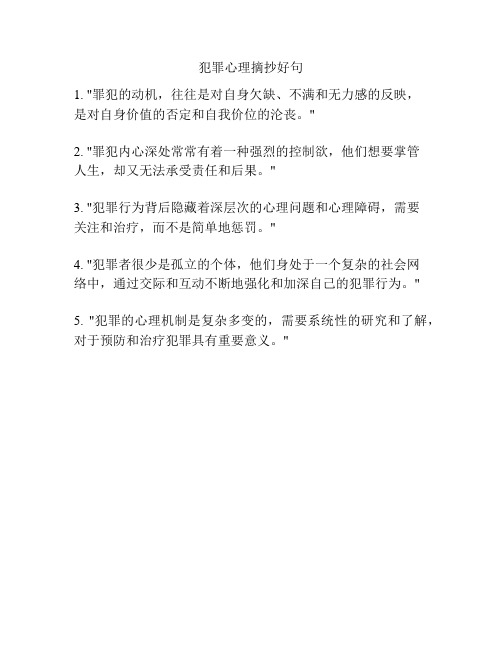 犯罪心理摘抄好句

1. "罪犯的动机，往往是对自身欠缺、不满和无力感的反映，是对自身价值的否定和自我价位的沦丧。"

2. "罪犯内心深处常常有着一种强烈的控制欲，他们想要掌管人生，却又无法承受责任和后果。"

3. "犯罪行为背后隐藏着深层次的心理问题和心理障碍，需要关注和治疗，而不是简单地惩罚。"

4. "犯罪者很少是孤立的个体，他们身处于一个复杂的社会网络中，通过交际和互动不断地强化和加深自己的犯罪行为。"

5. "犯罪的心理机制是复杂多变的，需要系统性的研究和了解，对于预防和治疗犯罪具有重要意义。"